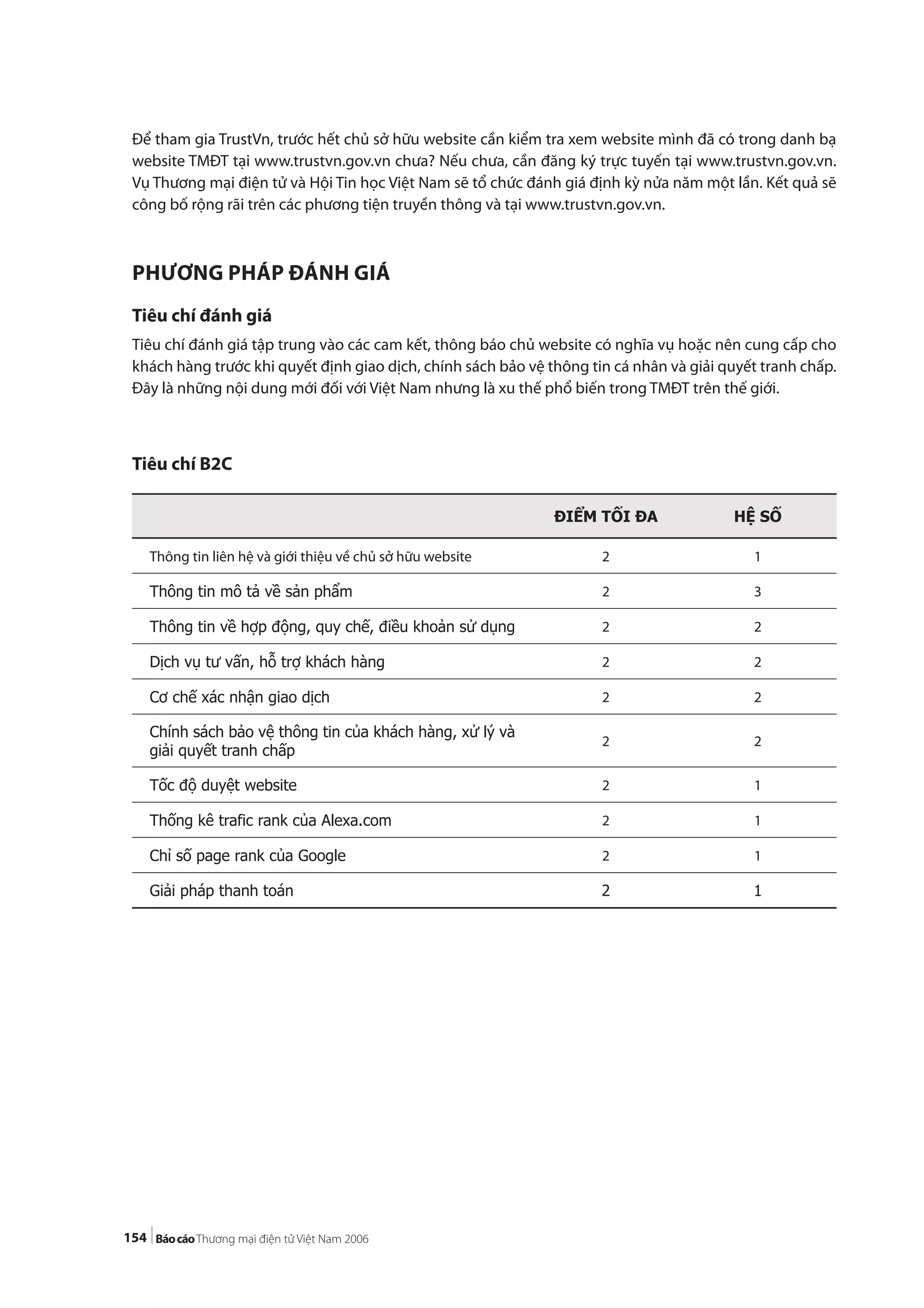 Để tham gia TrustVn, trước hết chủ sở hữu website cần kiểm tra xem website mình đã có trong danh bạ website TMĐT tại www.trustvn.gov.vn chưa? Nếu chưa, cần đăng ký trực tuyến tại www.trustvn.gov.vn. Vụ Thương mại điện tử và Hội Tin học Việt Nam sẽ tổ chức đánh giá định kỳ nửa năm một lần. Kết quả sẽ công bố rộng rãi trên các phương tiện truyền thông và tại www.trustvn.gov.vn.

PHƯƠNG PHÁP ĐÁNH GIÁ

Tiêu chí đánh giá

Tiêu chí đánh giá tập trung vào các cam kết, thông báo chủ website có nghĩa vụ hoặc nên cung cấp cho khách hàng trước khi quyết định giao dịch, chính sách bảo vệ thông tin cá nhân và giải quyết tranh chấp. Đây là những nội dung mới đối với Việt Nam nhưng là xu thế phổ biến trong TMĐT trên thế giới.

Tiêu chí B2C

| | ĐIỂM TỐI ĐA | HỆ SỐ |
|---|---|---|
| Thông tin liên hệ và giới thiệu về chủ sở hữu website | 2 | 1 |
| Thông tin mô tả về sản phẩm | 2 | 3 |
| Thông tin về hợp động, quy chế, điều khoản sử dụng | 2 | 2 |
| Dịch vụ tư vấn, hỗ trợ khách hàng | 2 | 2 |
| Cơ chế xác nhận giao dịch | 2 | 2 |
| Chính sách bảo vệ thông tin của khách hàng, xử lý và giải quyết tranh chấp | 2 | 2 |
| Tốc độ duyệt website | 2 | 1 |
| Thống kê trafic rank của Alexa.com | 2 | 1 |
| Chỉ số page rank của Google | 2 | 1 |
| Giải pháp thanh toán | 2 | 1 |

154 Báo cáo Thương mại điện tử Việt Nam 2006